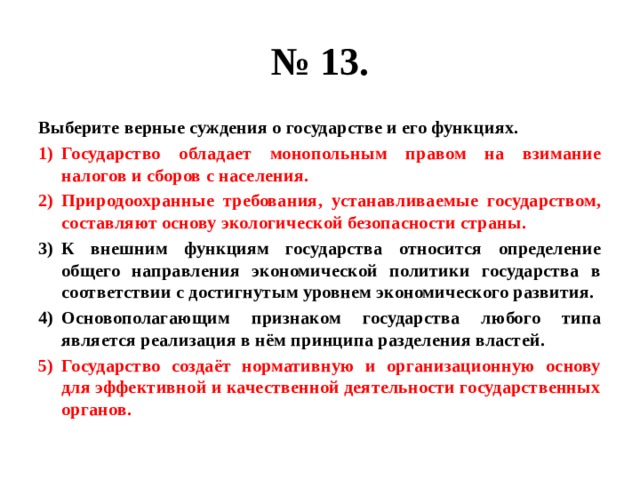 № 13.

Выберите верные суждения о государстве и его функциях.

1) Государство обладает монопольным правом на взимание налогов и сборов с населения.

2) Природоохранные требования, устанавливаемые государством, составляют основу экологической безопасности страны.

3) К внешним функциям государства относится определение общего направления экономической политики государства в соответствии с достигнутым уровнем экономического развития.

4) Основополагающим признаком государства любого типа является реализация в нём принципа разделения властей.

5) Государство создаёт нормативную и организационную основу для эффективной и качественной деятельности государственных органов.